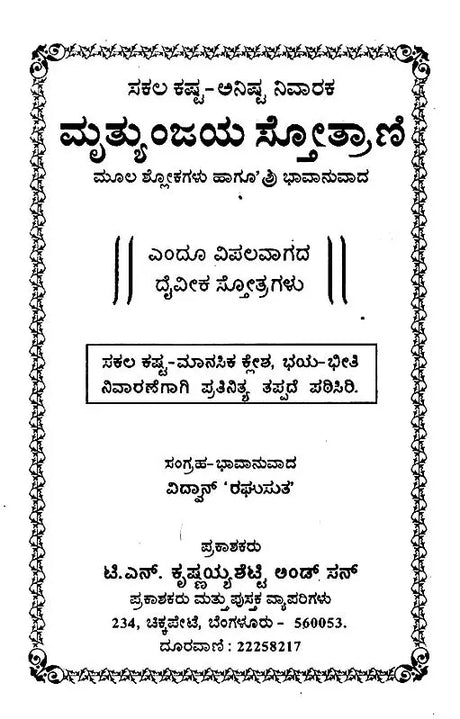 ಸಕಲ ಕಷ್ಟ-ಅನಿಷ್ಟ ನಿವಾರಕ

ಮೃತ್ಯುಂಜಯ ಸ್ತೋತ್ರಾಣಿ

ಮೂಲ ಶ್ಲೋಕಗಳು ಹಾಗೂ ಶ್ರೀ ಭಾವಾನುವಾದ

ಎಂದೂ ವಿಫಲವಾಗದ
ದೈವೀಕ ಸ್ತೋತ್ರಗಳು

ಸಕಲ ಕಷ್ಟ-ಮಾನಸಿಕ ಕ್ಲೇಶ, ಭಯ-ಭೀತಿ ನಿವಾರಣೆಗಾಗಿ ಪ್ರತಿನಿತ್ಯ ತಪ್ಪದೆ ಪಠಿಸಿರಿ.

ಸಂಗ್ರಹ-ಭಾವಾನುವಾದ
ವಿದ್ವಾನ್ 'ರಘುಸುತ'

ಪ್ರಕಾಶಕರು
ಟಿ.ಎನ್. ಕೃಷ್ಣಯ್ಯಶೆಟ್ಟಿ ಅಂಡ್ ಸನ್
ಪ್ರಕಾಶಕರು ಮತ್ತು ಪುಸ್ತಕ ವ್ಯಾಪಾರಿಗಳು
234, ಚಿಕ್ಕಪೇಟೆ, ಬೆಂಗಳೂರು - 560053.
ದೂರವಾಣಿ : 22258217